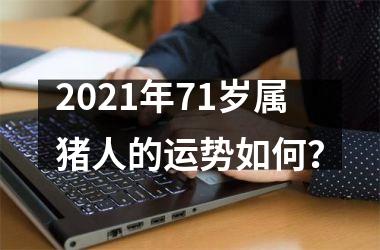 2021年71岁属猪人的运势如何?